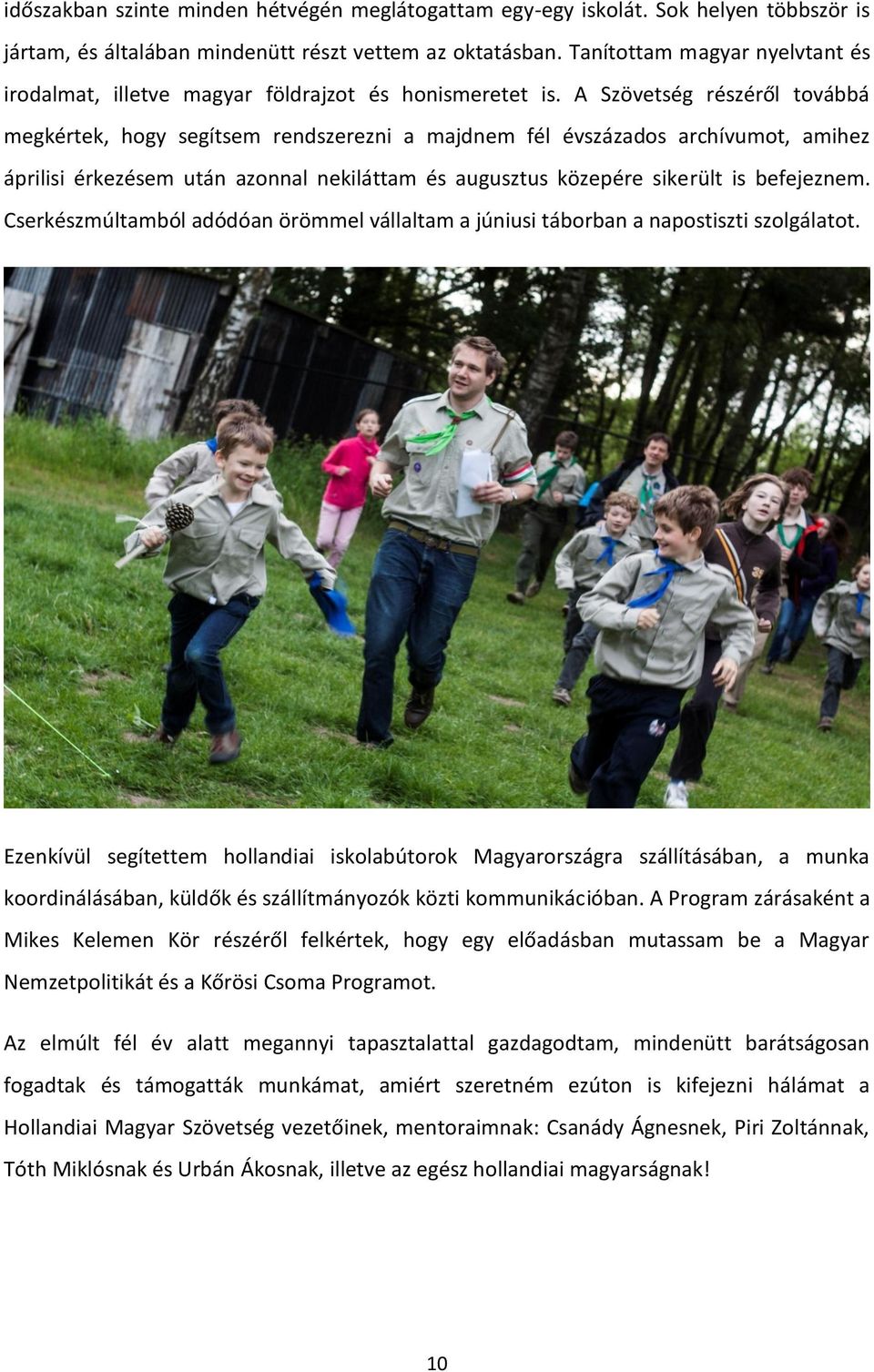 időszakban szinte minden hétvégén meglátogattam egy-egy iskolát. Sok helyen többször is jártam, és általában mindenütt részt vettem az oktatásban. Tanítottam magyar nyelvtant és irodalmat, illetve magyar földrajzot és honismeretet is. A Szövetség részéről továbbá megkértek, hogy segítsem rendszerezni a majdnem fél évszázados archívumot, amihez áprilisi érkezésem után azonnal nekiláttam és augusztus közepére sikerült is befejeznem. Cserkészmúltamból adódóan örömmel vállaltam a júniusi táborban a napostiszti szolgálatot.

Ezenkívül segítettem hollandiai iskolabútorok Magyarországra szállításában, a munka koordinálásában, küldők és szállítmányozók közti kommunikációban. A Program zárásaként a Mikes Kelemen Kör részéről felkértek, hogy egy előadásban mutassam be a Magyar Nemzetpolitikát és a Kőrösi Csoma Programot.

Az elmúlt fél év alatt megannyi tapasztalattal gazdagodtam, mindenütt barátságosan fogadtak és támogatták munkámat, amiért szeretném ezúton is kifejezni hálámat a Hollandiai Magyar Szövetség vezetőinek, mentoraimnak: Csanády Ágnesnek, Piri Zoltánnak, Tóth Miklósnak és Urbán Ákosnak, illetve az egész hollandiai magyarságnak!

10